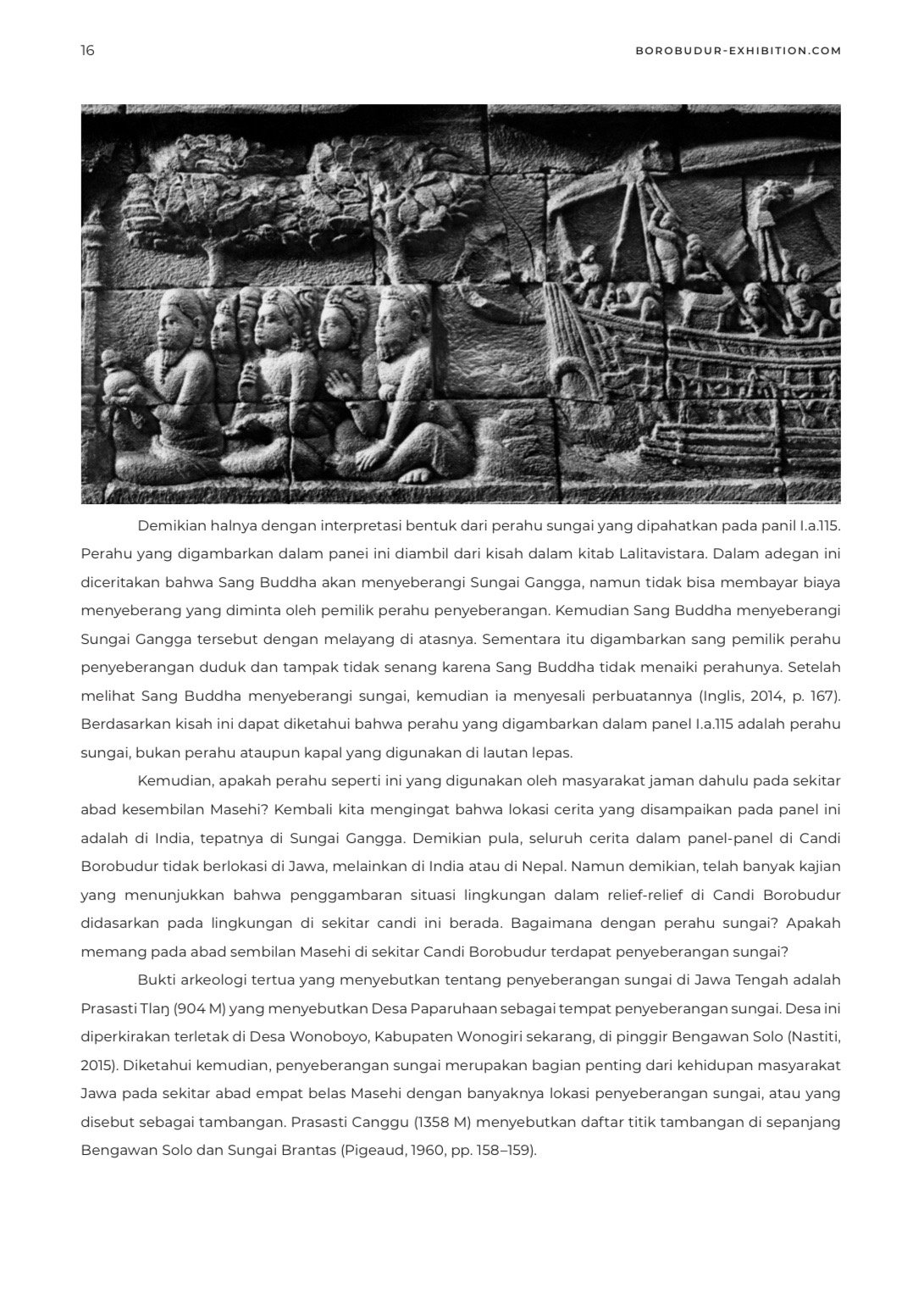 16

BOROBUDUR-EXHIBITION.COM

Demikian halnya dengan interpretasi bentuk dari perahu sungai yang dipahatkan pada panil I.a.115. Perahu yang digambarkan dalam panei ini diambil dari kisah dalam kitab Lalitavistara. Dalam adegan ini diceritakan bahwa Sang Buddha akan menyeberangi Sungai Gangga, namun tidak bisa membayar biaya menyeberang yang diminta oleh pemilik perahu penyeberangan. Kemudian Sang Buddha menyeberangi Sungai Gangga tersebut dengan melayang di atasnya. Sementara itu digambarkan sang pemilik perahu penyeberangan duduk dan tampak tidak senang karena Sang Buddha tidak menaiki perahunya. Setelah melihat Sang Buddha menyeberangi sungai, kemudian ia menyesali perbuatannya (Inglis, 2014, p. 167). Berdasarkan kisah ini dapat diketahui bahwa perahu yang digambarkan dalam panel I.a.115 adalah perahu sungai, bukan perahu ataupun kapal yang digunakan di lautan lepas.

Kemudian, apakah perahu seperti ini yang digunakan oleh masyarakat jaman dahulu pada sekitar abad kesembilan Masehi? Kembali kita mengingat bahwa lokasi cerita yang disampaikan pada panel ini adalah di India, tepatnya di Sungai Gangga. Demikian pula, seluruh cerita dalam panel-panel di Candi Borobudur tidak berlokasi di Jawa, melainkan di India atau di Nepal. Namun demikian, telah banyak kajian yang menunjukkan bahwa penggambaran situasi lingkungan dalam relief-relief di Candi Borobudur didasarkan pada lingkungan di sekitar candi ini berada. Bagaimana dengan perahu sungai? Apakah memang pada abad sembilan Masehi di sekitar Candi Borobudur terdapat penyeberangan sungai?

Bukti arkeologi tertua yang menyebutkan tentang penyeberangan sungai di Jawa Tengah adalah Prasasti Tlaŋ (904 M) yang menyebutkan Desa Paparuhaan sebagai tempat penyeberangan sungai. Desa ini diperkirakan terletak di Desa Wonoboyo, Kabupaten Wonogiri sekarang, di pinggir Bengawan Solo (Nastiti, 2015). Diketahui kemudian, penyeberangan sungai merupakan bagian penting dari kehidupan masyarakat Jawa pada sekitar abad empat belas Masehi dengan banyaknya lokasi penyeberangan sungai, atau yang disebut sebagai tambangan. Prasasti Canggu (1358 M) menyebutkan daftar titik tambangan di sepanjang Bengawan Solo dan Sungai Brantas (Pigeaud, 1960, pp. 158–159).